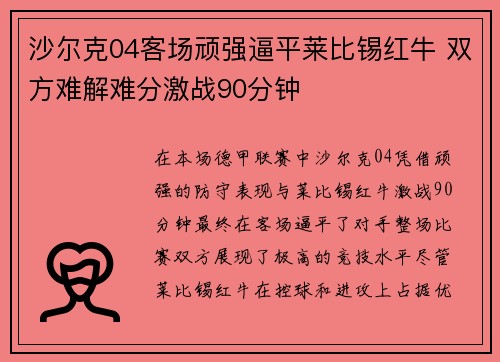 沙尔克04客场顽强逼平莱比锡红牛 双方难解难分激战90分钟

在本场德甲联赛中沙尔克04凭借顽强的防守表现与莱比锡红牛激战90分钟最终在客场逼平了对手整场比赛双方展现了极高的竞技水平尽管莱比锡红牛在控球和进攻上占据优